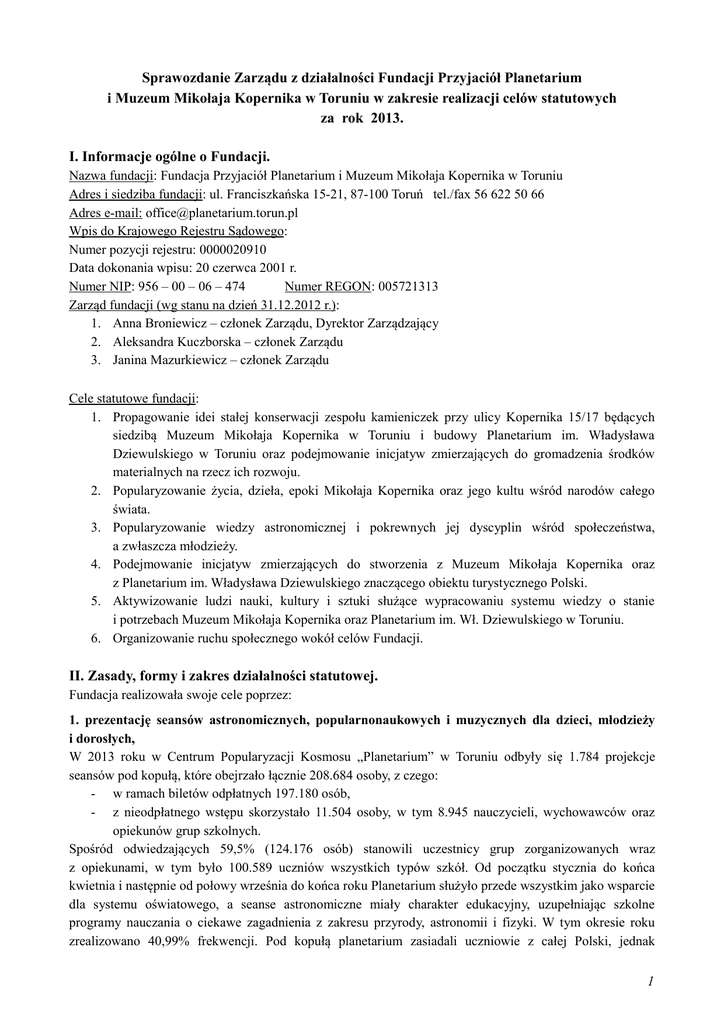 Sprawozdanie Zarządu z działalności Fundacji Przyjaciół Planetarium i Muzeum Mikołaja Kopernika w Toruniu w zakresie realizacji celów statutowych za rok 2013.

I. Informacje ogólne o Fundacji.
Nazwa fundacji: Fundacja Przyjaciół Planetarium i Muzeum Mikołaja Kopernika w Toruniu
Adres i siedziba fundacji: ul. Franciszkańska 15-21, 87-100 Toruń tel./fax 56 622 50 66
Adres e-mail: office@planetarium.torun.pl
Wpis do Krajowego Rejestru Sądowego:
Numer pozycji rejestru: 0000020910
Data dokonania wpisu: 20 czerwca 2001 r.
Numer NIP: 956 – 00 – 06 – 474 Numer REGON: 005721313
Zarząd fundacji (wg stanu na dzień 31.12.2012 r.):
1. Anna Broniewicz – członek Zarządu, Dyrektor Zarządzający
2. Aleksandra Kuczborska – członek Zarządu
3. Janina Mazurkiewicz – członek Zarządu

Cele statutowe fundacji:
1. Propagowanie idei stałej konserwacji zespołu kamieniczek przy ulicy Kopernika 15/17 będących siedzibą Muzeum Mikołaja Kopernika w Toruniu i budowy Planetarium im. Władysława Dziewulskiego w Toruniu oraz podejmowanie inicjatyw zmierzających do gromadzenia środków materialnych na rzecz ich rozwoju.
2. Popularyzowanie życia, dzieła, epoki Mikołaja Kopernika oraz jego kultu wśród narodów całego świata.
3. Popularyzowanie wiedzy astronomicznej i pokrewnych jej dyscyplin wśród społeczeństwa, a zwłaszcza młodzieży.
4. Podejmowanie inicjatyw zmierzających do stworzenia z Muzeum Mikołaja Kopernika oraz z Planetarium im. Władysława Dziewulskiego znaczącego obiektu turystycznego Polski.
5. Aktywizowanie ludzi nauki, kultury i sztuki służące wypracowaniu systemu wiedzy o stanie i potrzebach Muzeum Mikołaja Kopernika oraz Planetarium im. Wł. Dziewulskiego w Toruniu.
6. Organizowanie ruchu społecznego wokół celów Fundacji.

II. Zasady, formy i zakres działalności statutowej.
Fundacja realizowała swoje cele poprzez:

1. prezentację seansów astronomicznych, popularnonaukowych i muzycznych dla dzieci, młodzieży i dorosłych,
W 2013 roku w Centrum Popularyzacji Kosmosu „Planetarium" w Toruniu odbyły się 1.784 projekcje seansów pod kopułą, które obejrzało łącznie 208.684 osoby, z czego:
- w ramach biletów odpłatnych 197.180 osób,
- z nieodpłatnego wstępu skorzystało 11.504 osoby, w tym 8.945 nauczycieli, wychowawców oraz opiekunów grup szkolnych.
Spośród odwiedzających 59,5% (124.176 osób) stanowili uczestnicy grup zorganizowanych wraz z opiekunami, w tym było 100.589 uczniów wszystkich typów szkół. Od początku stycznia do końca kwietnia i następnie od połowy września do końca roku Planetarium służyło przede wszystkim jako wsparcie dla systemu oświatowego, a seanse astronomiczne miały charakter edukacyjny, uzupełniając szkolne programy nauczania o ciekawe zagadnienia z zakresu przyrody, astronomii i fizyki. W tym okresie roku zrealizowano 40,99% frekwencji. Pod kopułą planetarium zasiadali uczniowie z całej Polski, jednak

1